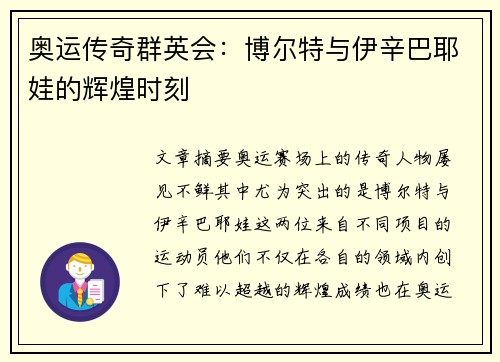 奥运传奇群英会：博尔特与伊辛巴耶娃的辉煌时刻

文章摘要奥运赛场上的传奇人物屡见不鲜其中尤为突出的是博尔特与伊辛巴耶娃这两位来自不同项目的运动员他们不仅在各自的领域内创下了难以超越的辉煌成绩也在奥运